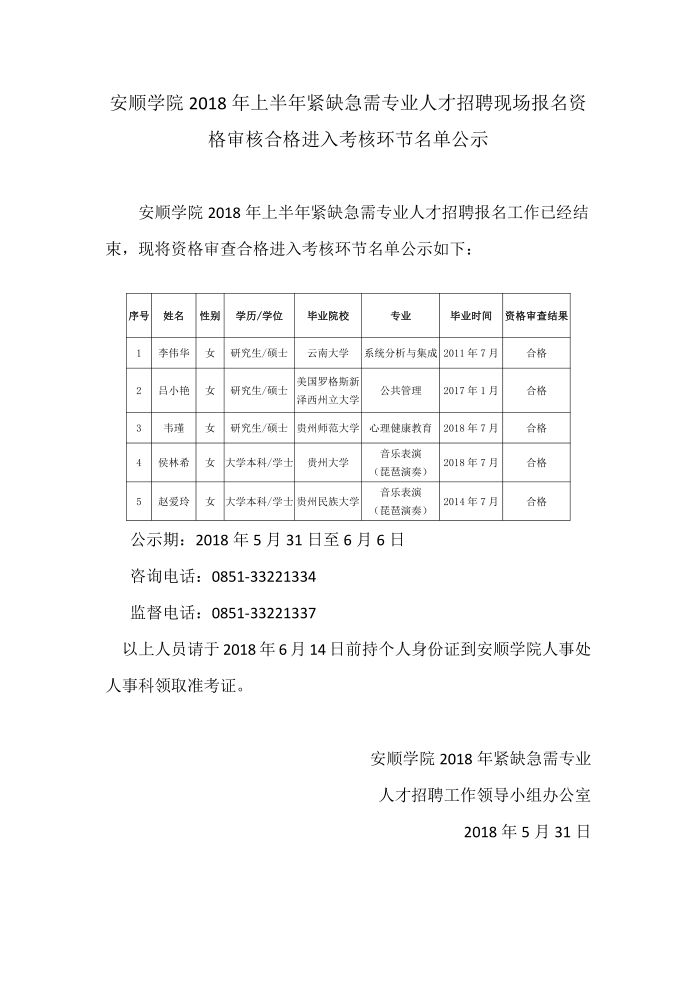 安顺学院 2018 年上半年紧缺急需专业人才招聘现场报名资格审核合格进入考核环节名单公示

安顺学院 2018 年上半年紧缺急需专业人才招聘报名工作已经结束，现将资格审查合格进入考核环节名单公示如下：

| 序号 | 姓名 | 性别 | 学历/学位 | 毕业院校 | 专业 | 毕业时间 | 资格审查结果 |
|---|---|---|---|---|---|---|---|
| 1 | 李伟华 | 女 | 研究生/硕士 | 云南大学 | 系统分析与集成 | 2011 年 7 月 | 合格 |
| 2 | 吕小艳 | 女 | 研究生/硕士 | 美国罗格斯新泽西州立大学 | 公共管理 | 2017 年 1 月 | 合格 |
| 3 | 韦瑾 | 女 | 研究生/硕士 | 贵州师范大学 | 心理健康教育 | 2018 年 7 月 | 合格 |
| 4 | 侯林希 | 女 | 大学本科/学士 | 贵州大学 | 音乐表演（琵琶演奏） | 2018 年 7 月 | 合格 |
| 5 | 赵爱玲 | 女 | 大学本科/学士 | 贵州民族大学 | 音乐表演（琵琶演奏） | 2014 年 7 月 | 合格 |

公示期：2018 年 5 月 31 日至 6 月 6 日

咨询电话：0851-33221334

监督电话：0851-33221337

以上人员请于 2018 年 6 月 14 日前持个人身份证到安顺学院人事处人事科领取准考证。

安顺学院 2018 年紧缺急需专业
人才招聘工作领导小组办公室
2018 年 5 月 31 日